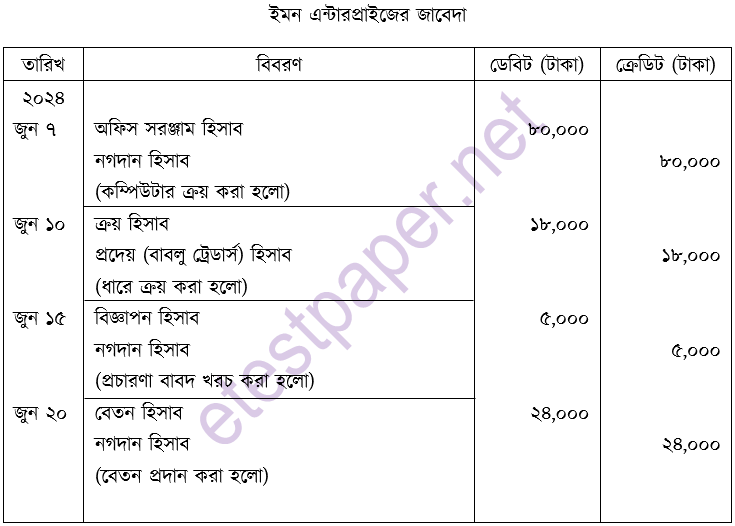 ইমন এন্টারপ্রাইজের জাবেদা

| তারিখ | বিবরণ | ডেবিট (টাকা) | ক্রেডিট (টাকা) |
|---|---|---|---|
| ২০২৪ | | | |
| জুন ৭ | অফিস সরঞ্জাম হিসাব | ৮০,০০০ | |
| | নগদান হিসাব | | ৮০,০০০ |
| | (কম্পিউটার ক্রয় করা হলো) | | |
| জুন ১০ | ক্রয় হিসাব | ১৮,০০০ | |
| | প্রদেয় (বাবলু ট্রেডার্স) হিসাব | | ১৮,০০০ |
| | (ধারে ক্রয় করা হলো) | | |
| জুন ১৫ | বিজ্ঞাপন হিসাব | ৫,০০০ | |
| | নগদান হিসাব | | ৫,০০০ |
| | (প্রচারণা বাবদ খরচ করা হলো) | | |
| জুন ২০ | বেতন হিসাব | ২৪,০০০ | |
| | নগদান হিসাব | | ২৪,০০০ |
| | (বেতন প্রদান করা হলো) | | |

etestpaper.net